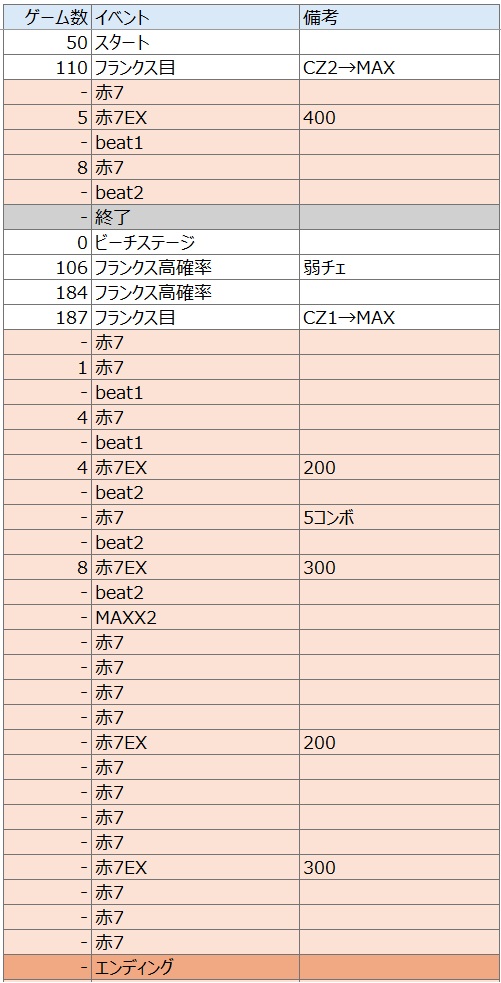 | ゲーム数 | イベント | 備考 |
|---|---|---|
| 50 | スタート | |
| 110 | フランクス目 | CZ2→MAX |
| - | 赤7 | |
| 5 | 赤7EX | 400 |
| - | beat1 | |
| 8 | 赤7 | |
| - | beat2 | |
| - | 終了 | |
| 0 | ビーチステージ | |
| 106 | フランクス高確率 | 弱チェ |
| 184 | フランクス高確率 | |
| 187 | フランクス目 | CZ1→MAX |
| - | 赤7 | |
| 1 | 赤7 | |
| - | beat1 | |
| 4 | 赤7 | |
| - | beat1 | |
| 4 | 赤7EX | 200 |
| - | beat2 | |
| - | 赤7 | 5コンボ |
| - | beat2 | |
| 8 | 赤7EX | 300 |
| - | beat2 | |
| - | MAXX2 | |
| - | 赤7 | |
| - | 赤7 | |
| - | 赤7 | |
| - | 赤7 | |
| - | 赤7EX | 200 |
| - | 赤7 | |
| - | 赤7 | |
| - | 赤7 | |
| - | 赤7 | |
| - | 赤7EX | 300 |
| - | 赤7 | |
| - | 赤7 | |
| - | 赤7 | |
| - | エンディング | |